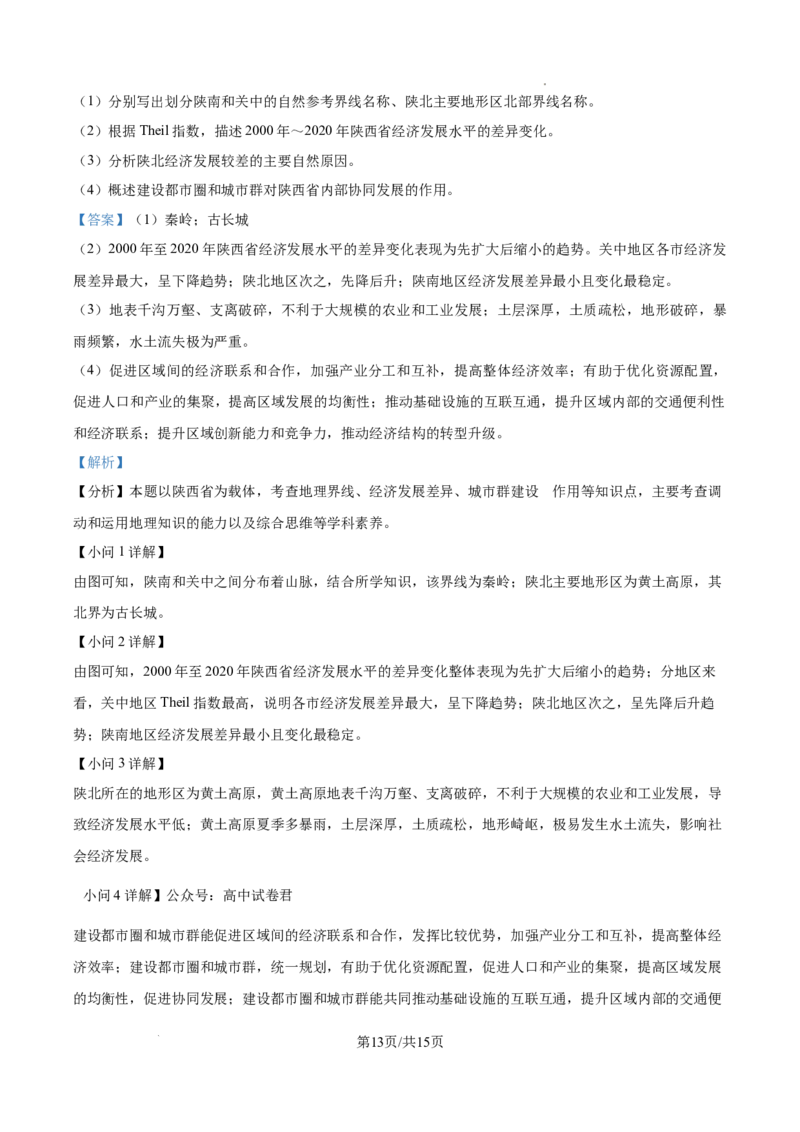 （1）分别写出划分陕南和关中的自然参考界线名称、陕北主要地形区北部界线名称。

（2）根据Theil指数，描述2000年～2020年陕西省经济发展水平的差异变化。

（3）分析陕北经济发展较差的主要自然原因。

（4）概述建设都市圈和城市群对陕西省内部协同发展的作用。

【答案】（1）秦岭；古长城

（2）2000年至2020年陕西省经济发展水平的差异变化表现为先扩大后缩小的趋势。关中地区各市经济发展差异最大，呈下降趋势；陕北地区次之，先降后升；陕南地区经济发展差异最小且变化最稳定。

（3）地表千沟万壑、支离破碎，不利于大规模的农业和工业发展；土层深厚，土质疏松，地形破碎，暴雨频繁，水土流失极为严重。

（4）促进区域间的经济联系和合作，加强产业分工和互补，提高整体经济效率；有助于优化资源配置，促进人口和产业的集聚，提高区域发展的均衡性；推动基础设施的互联互通，提升区域内部的交通便利性和经济联系；提升区域创新能力和竞争力，推动经济结构的转型升级。

【解析】

【分析】本题以陕西省为载体，考查地理界线、经济发展差异、城市群建设 作用等知识点，主要考查调动和运用地理知识的能力以及综合思维等学科素养。

【小问1详解】

由图可知，陕南和关中之间分布着山脉，结合所学知识，该界线为秦岭；陕北主要地形区为黄土高原，其北界为古长城。

【小问2详解】

由图可知，2000年至2020年陕西省经济发展水平的差异变化整体表现为先扩大后缩小的趋势；分地区来看，关中地区Theil指数最高，说明各市经济发展差异最大，呈下降趋势；陕北地区次之，呈先降后升趋势；陕南地区经济发展差异最小且变化最稳定。

【小问3详解】

陕北所在的地形区为黄土高原，黄土高原地表千沟万壑、支离破碎，不利于大规模的农业和工业发展，导致经济发展水平低；黄土高原夏季多暴雨，土层深厚，土质疏松，地形崎岖，极易发生水土流失，影响社会经济发展。

小问4详解】公众号：高中试卷君

建设都市圈和城市群能促进区域间的经济联系和合作，发挥比较优势，加强产业分工和互补，提高整体经济效率；建设都市圈和城市群，统一规划，有助于优化资源配置，促进人口和产业的集聚，提高区域发展的均衡性，促进协同发展；建设都市圈和城市群能共同推动基础设施的互联互通，提升区域内部的交通便

第13页/共15页